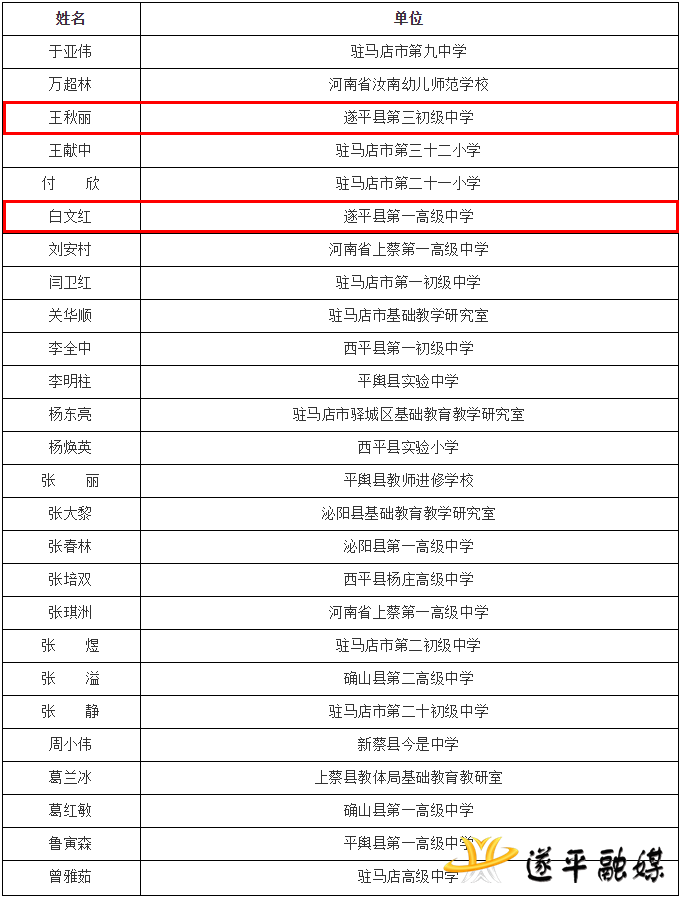 | 姓名 | 单位 |
|---|---|
| 于亚伟 | 驻马店市第九中学 |
| 万超林 | 河南省汝南幼儿师范学校 |
| 王秋丽 | 遂平县第三初级中学 |
| 王献中 | 驻马店市第三十二小学 |
| 付　欣 | 驻马店市第二十一小学 |
| 白文红 | 遂平县第一高级中学 |
| 刘安村 | 河南省上蔡第一高级中学 |
| 闫卫红 | 驻马店市第一初级中学 |
| 关华顺 | 驻马店市基础教学研究室 |
| 李全中 | 西平县第一初级中学 |
| 李明柱 | 平舆县实验中学 |
| 杨东亮 | 驻马店市驿城区基础教育教学研究室 |
| 杨焕英 | 西平县实验小学 |
| 张　丽 | 平舆县教师进修学校 |
| 张大黎 | 泌阳县基础教育教学研究室 |
| 张春林 | 泌阳县第一高级中学 |
| 张培双 | 西平县杨庄高级中学 |
| 张琪洲 | 河南省上蔡第一高级中学 |
| 张　煜 | 驻马店市第二初级中学 |
| 张　溢 | 确山县第二高级中学 |
| 张　静 | 驻马店市第二十初级中学 |
| 周小伟 | 新蔡县今是中学 |
| 葛兰冰 | 上蔡县教体局基础教育教研室 |
| 葛红敏 | 确山县第一高级中学 |
| 鲁寅森 | 平舆县第一高级中学 |
| 曾雅茹 | 驻马店高级中学 |

遂平融媒